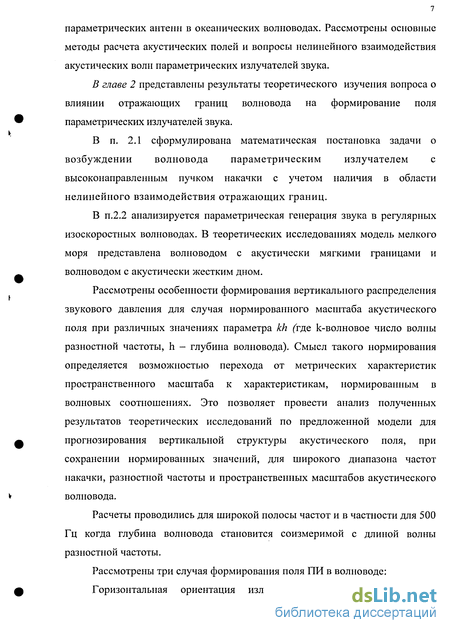 7

параметрических антенн в океанических волноводах. Рассмотрены основные методы расчета акустических полей и вопросы нелинейного взаимодействия акустических волн параметрических излучателей звука.

В главе 2 представлены результаты теоретического изучения вопроса о влиянии отражающих границ волновода на формирование поля параметрических излучателей звука.

В п. 2.1 сформулирована математическая постановка задачи о возбуждении волновода параметрическим излучателем с высоконаправленным пучком накачки с учетом наличия в области нелинейного взаимодействия отражающих границ.

В п.2.2 анализируется параметрическая генерация звука в регулярных изоскоростных волноводах. В теоретических исследованиях модель мелкого моря представлена волноводом с акустически мягкими границами и волноводом с акустически жестким дном.

Рассмотрены особенности формирования вертикального распределения звукового давления для случая нормированного масштаба акустического поля при различных значениях параметра kh (где k-волновое число волны разностной частоты, h – глубина волновода). Смысл такого нормирования определяется возможностью перехода от метрических характеристик пространственного масштаба к характеристикам, нормированным в волновых соотношениях. Это позволяет провести анализ полученных результатов теоретических исследований по предложенной модели для прогнозирования вертикальной структуры акустического поля, при сохранении нормированных значений, для широкого диапазона частот накачки, разностной частоты и пространственных масштабов акустического волновода.

Расчеты проводились для широкой полосы частот и в частности для 500 Гц когда глубина волновода становится соизмеримой с длиной волны разностной частоты.

Рассмотрены три случая формирования поля ПИ в волноводе:

Горизонтальная ориентация изл

dsLib.net
библиотека диссертаций